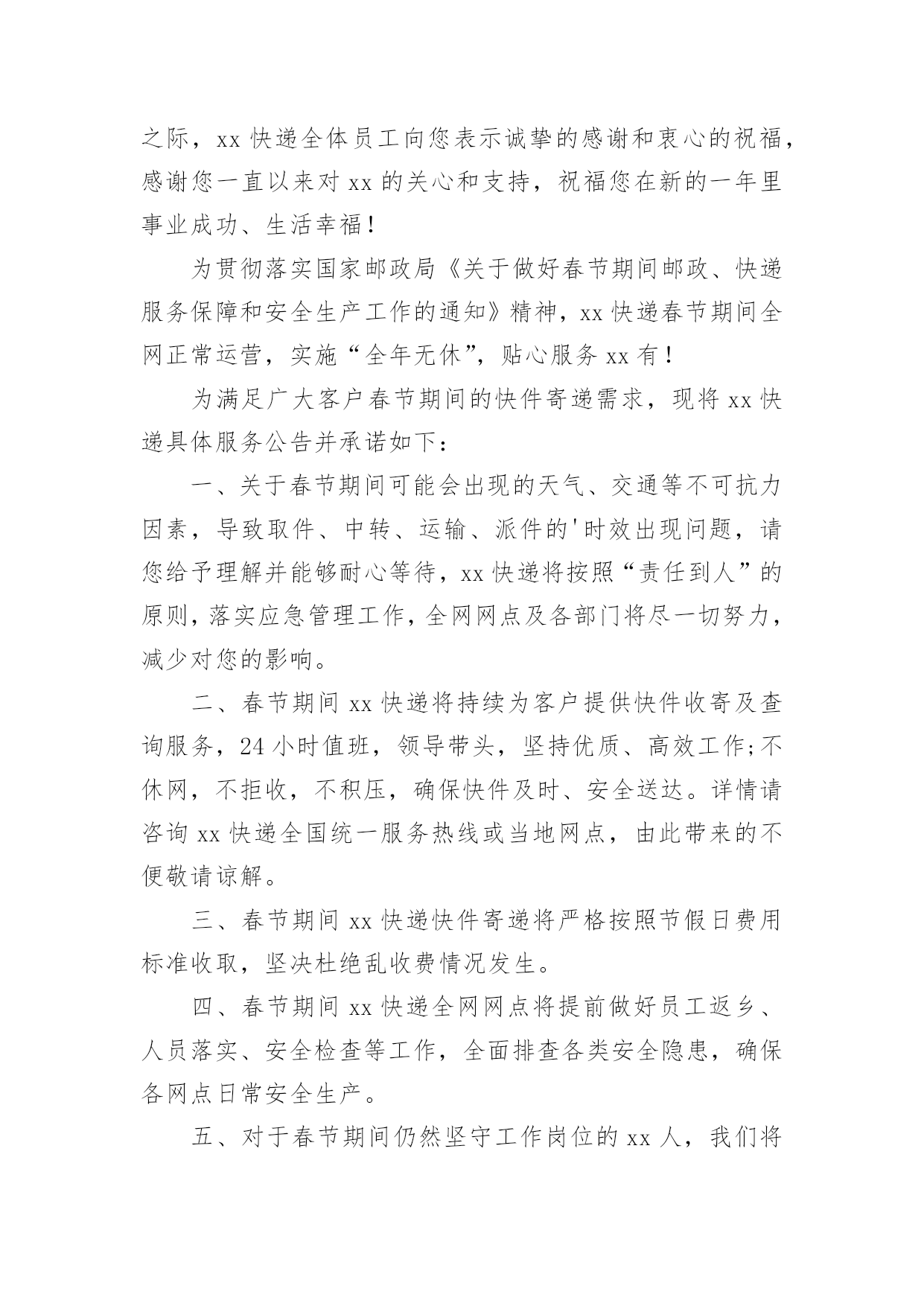 之际，xx 快递全体员工向您表示诚挚的感谢和衷心的祝福，感谢您一直以来对 xx 的关心和支持，祝福您在新的一年里事业成功、生活幸福！

为贯彻落实国家邮政局《关于做好春节期间邮政、快递服务保障和安全生产工作的通知》精神，xx 快递春节期间全网正常运营，实施“全年无休”，贴心服务 xx 有！

为满足广大客户春节期间的快件寄递需求，现将 xx 快递具体服务公告并承诺如下：

一、关于春节期间可能会出现的天气、交通等不可抗力因素，导致取件、中转、运输、派件的'时效出现问题，请您给予理解并能够耐心等待，xx 快递将按照“责任到人”的原则，落实应急管理工作，全网网点及各部门将尽一切努力，减少对您的影响。

二、春节期间 xx 快递将持续为客户提供快件收寄及查询服务，24 小时值班，领导带头，坚持优质、高效工作;不休网，不拒收，不积压，确保快件及时、安全送达。详情请咨询 xx 快递全国统一服务热线或当地网点，由此带来的不便敬请谅解。

三、春节期间 xx 快递快件寄递将严格按照节假日费用标准收取，坚决杜绝乱收费情况发生。

四、春节期间 xx 快递全网网点将提前做好员工返乡、人员落实、安全检查等工作，全面排查各类安全隐患，确保各网点日常安全生产。

五、对于春节期间仍然坚守工作岗位的 xx 人，我们将